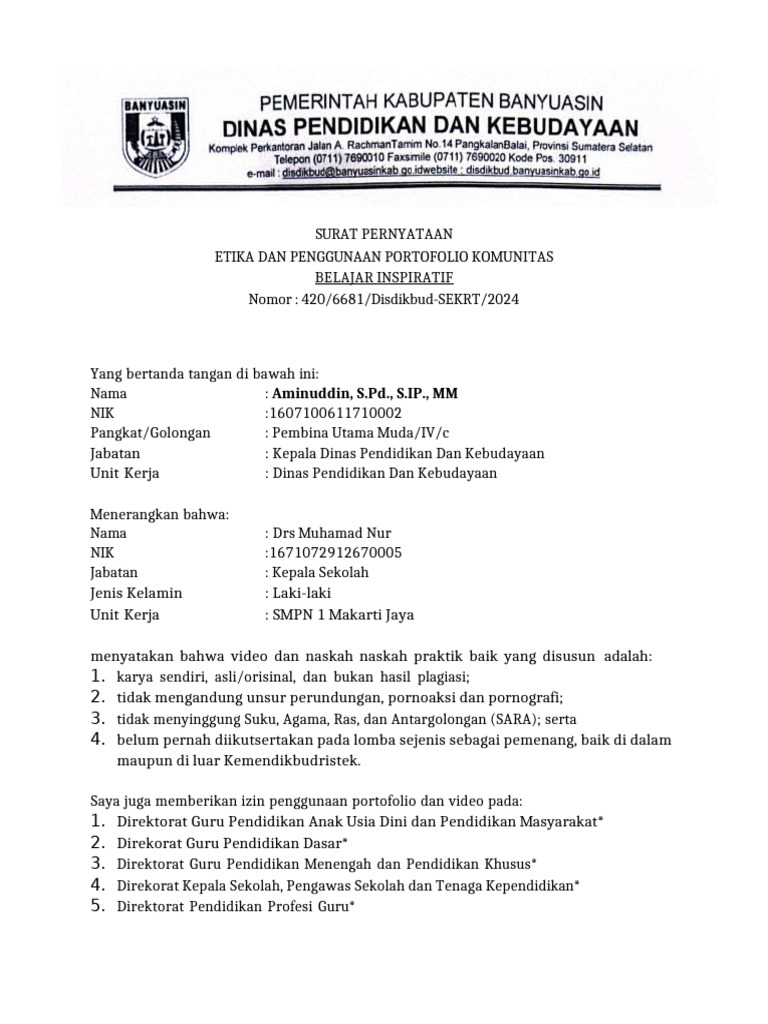 BANYUASIN

PEMERINTAH KABUPATEN BANYUASIN
DINAS PENDIDIKAN DAN KEBUDAYAAN
Komplek Perkantoran Jalan A. RachmanTamim No.14 PangkalanBalai, Provinsi Sumatera Selatan
Telepon (0711) 7690010 Faxsmile (0711) 7690020 Kode Pos. 30911
e-mail : disdikbud@banyuasinkab.go.idwebsite : disdikbud.banyuasinkab.go.id

SURAT PERNYATAAN
ETIKA DAN PENGGUNAAN PORTOFOLIO KOMUNITAS
BELAJAR INSPIRATIF
Nomor : 420/6681/Disdikbud-SEKRT/2024

Yang bertanda tangan di bawah ini:
Nama : Aminuddin, S.Pd., S.IP., MM
NIK :1607100611710002
Pangkat/Golongan : Pembina Utama Muda/IV/c
Jabatan : Kepala Dinas Pendidikan Dan Kebudayaan
Unit Kerja : Dinas Pendidikan Dan Kebudayaan

Menerangkan bahwa:
Nama : Drs Muhamad Nur
NIK :1671072912670005
Jabatan : Kepala Sekolah
Jenis Kelamin : Laki-laki
Unit Kerja : SMPN 1 Makarti Jaya

menyatakan bahwa video dan naskah naskah praktik baik yang disusun adalah:
1. karya sendiri, asli/orisinal, dan bukan hasil plagiasi;
2. tidak mengandung unsur perundungan, pornoaksi dan pornografi;
3. tidak menyinggung Suku, Agama, Ras, dan Antargolongan (SARA); serta
4. belum pernah diikutsertakan pada lomba sejenis sebagai pemenang, baik di dalam maupun di luar Kemendikbudristek.

Saya juga memberikan izin penggunaan portofolio dan video pada:
1. Direktorat Guru Pendidikan Anak Usia Dini dan Pendidikan Masyarakat*
2. Direkorat Guru Pendidikan Dasar*
3. Direktorat Guru Pendidikan Menengah dan Pendidikan Khusus*
4. Direkorat Kepala Sekolah, Pengawas Sekolah dan Tenaga Kependidikan*
5. Direktorat Pendidikan Profesi Guru*